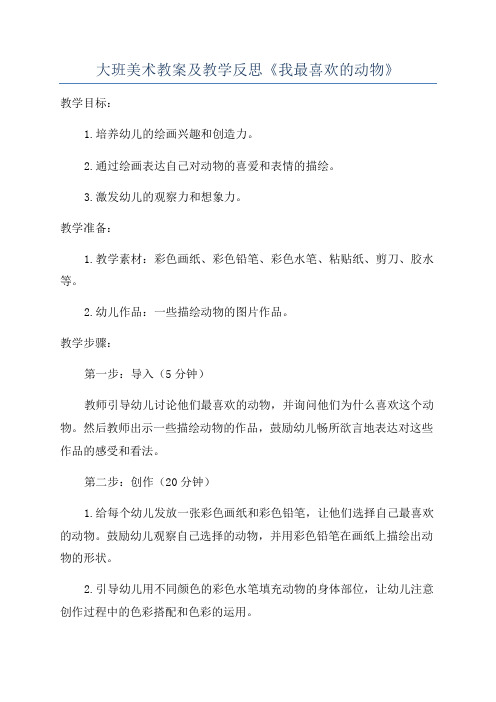 大班美术教案及教学反思《我最喜欢的动物》

教学目标：

1.培养幼儿的绘画兴趣和创造力。

2.通过绘画表达自己对动物的喜爱和表情的描绘。

3.激发幼儿的观察力和想象力。

教学准备：

1.教学素材：彩色画纸、彩色铅笔、彩色水笔、粘贴纸、剪刀、胶水等。

2.幼儿作品：一些描绘动物的图片作品。

教学步骤：

第一步：导入（5分钟）

教师引导幼儿讨论他们最喜欢的动物，并询问他们为什么喜欢这个动物。然后教师出示一些描绘动物的作品，鼓励幼儿畅所欲言地表达对这些作品的感受和看法。

第二步：创作（20分钟）

1.给每个幼儿发放一张彩色画纸和彩色铅笔，让他们选择自己最喜欢的动物。鼓励幼儿观察自己选择的动物，并用彩色铅笔在画纸上描绘出动物的形状。

2.引导幼儿用不同颜色的彩色水笔填充动物的身体部位，让幼儿注意创作过程中的色彩搭配和色彩的运用。